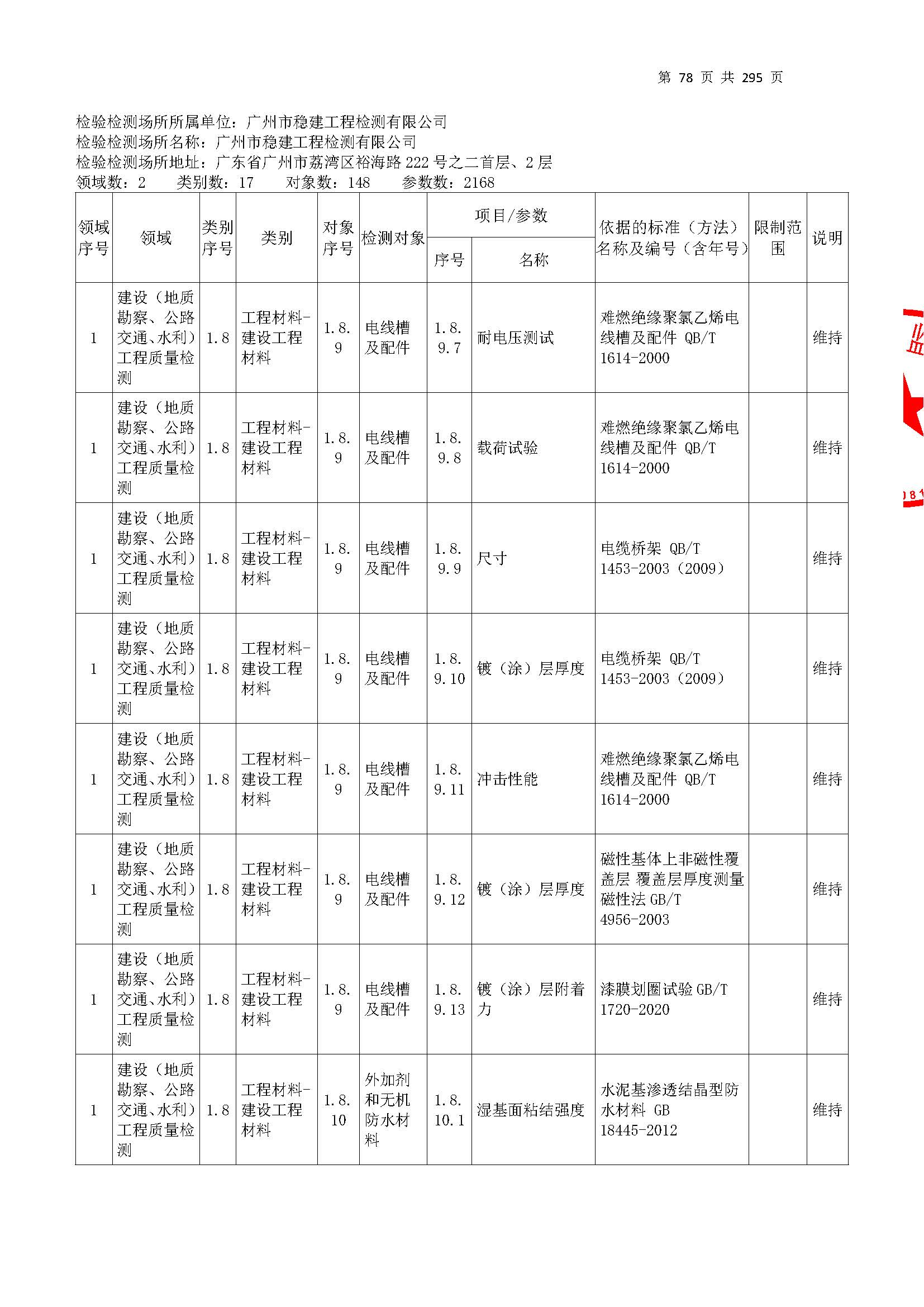 第 78 页 共 295 页

检验检测场所所属单位：广州市稳建工程检测有限公司
检验检测场所名称：广州市稳建工程检测有限公司
检验检测场所地址：广东省广州市荔湾区裕海路 222 号之二首层、2 层
领域数：2　类别数：17　对象数：148　参数数：2168

| 领域序号 | 领域 | 类别序号 | 类别 | 对象序号 | 检测对象 | 项目/参数 序号 | 项目/参数 名称 | 依据的标准（方法）名称及编号（含年号） | 限制范围 | 说明 |
|---|---|---|---|---|---|---|---|---|---|---|
| 1 | 建设（地质勘察、公路交通、水利）工程质量检测 | 1.8 | 工程材料-建设工程材料 | 1.8.9 | 电线槽及配件 | 1.8.9.7 | 耐电压测试 | 难燃绝缘聚氯乙烯电线槽及配件 QB/T 1614-2000 | | 维持 |
| 1 | 建设（地质勘察、公路交通、水利）工程质量检测 | 1.8 | 工程材料-建设工程材料 | 1.8.9 | 电线槽及配件 | 1.8.9.8 | 载荷试验 | 难燃绝缘聚氯乙烯电线槽及配件 QB/T 1614-2000 | | 维持 |
| 1 | 建设（地质勘察、公路交通、水利）工程质量检测 | 1.8 | 工程材料-建设工程材料 | 1.8.9 | 电线槽及配件 | 1.8.9.9 | 尺寸 | 电缆桥架 QB/T 1453-2003（2009） | | 维持 |
| 1 | 建设（地质勘察、公路交通、水利）工程质量检测 | 1.8 | 工程材料-建设工程材料 | 1.8.9 | 电线槽及配件 | 1.8.9.10 | 镀（涂）层厚度 | 电缆桥架 QB/T 1453-2003（2009） | | 维持 |
| 1 | 建设（地质勘察、公路交通、水利）工程质量检测 | 1.8 | 工程材料-建设工程材料 | 1.8.9 | 电线槽及配件 | 1.8.9.11 | 冲击性能 | 难燃绝缘聚氯乙烯电线槽及配件 QB/T 1614-2000 | | 维持 |
| 1 | 建设（地质勘察、公路交通、水利）工程质量检测 | 1.8 | 工程材料-建设工程材料 | 1.8.9 | 电线槽及配件 | 1.8.9.12 | 镀（涂）层厚度 | 磁性基体上非磁性覆盖层 覆盖层厚度测量 磁性法 GB/T 4956-2003 | | 维持 |
| 1 | 建设（地质勘察、公路交通、水利）工程质量检测 | 1.8 | 工程材料-建设工程材料 | 1.8.9 | 电线槽及配件 | 1.8.9.13 | 镀（涂）层附着力 | 漆膜划圈试验 GB/T 1720-2020 | | 维持 |
| 1 | 建设（地质勘察、公路交通、水利）工程质量检测 | 1.8 | 工程材料-建设工程材料 | 1.8.10 | 外加剂和无机防水材料 | 1.8.10.1 | 湿基面粘结强度 | 水泥基渗透结晶型防水材料 GB 18445-2012 | | 维持 |